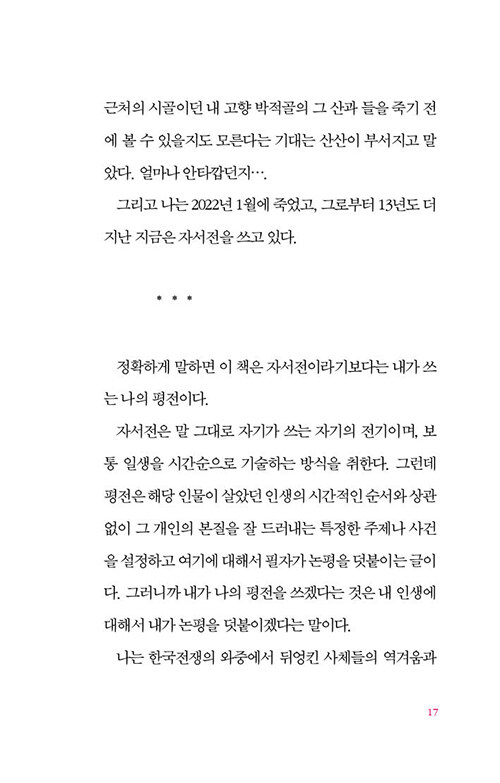 근처의 시골이던 내 고향 박적골의 그 산과 들을 죽기 전에 볼 수 있을지도 모른다는 기대는 산산이 부서지고 말았다. 얼마나 안타깝던지….

그리고 나는 2022년 1월에 죽었고, 그로부터 13년도 더 지난 지금은 자서전을 쓰고 있다.

* * *

정확하게 말하면 이 책은 자서전이라기보다는 내가 쓰는 나의 평전이다.

자서전은 말 그대로 자기가 쓰는 자기의 전기이며, 보통 일생을 시간순으로 기술하는 방식을 취한다. 그런데 평전은 해당 인물이 살았던 인생의 시간적인 순서와 상관없이 그 개인의 본질을 잘 드러내는 특정한 주제나 사건을 설정하고 여기에 대해서 필자가 논평을 덧붙이는 글이다. 그러니까 내가 나의 평전을 쓰겠다는 것은 내 인생에 대해서 내가 논평을 덧붙이겠다는 말이다.

나는 한국전쟁의 와중에서 뒤엉킨 사체들의 역겨움과

17